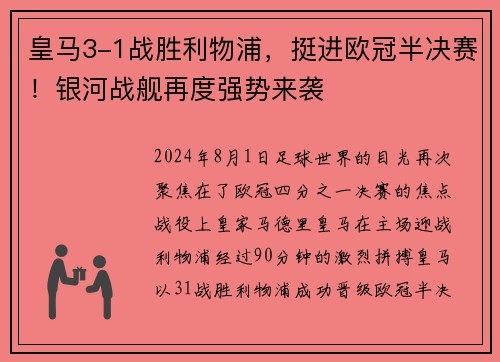 皇马3-1战胜利物浦，挺进欧冠半决赛！银河战舰再度强势来袭

2024年8月1日足球世界的目光再次聚焦在了欧冠四分之一决赛的焦点战役上皇家马德里皇马在主场迎战利物浦经过90分钟的激烈拼搏皇马以31战胜利物浦成功晋级欧冠半决